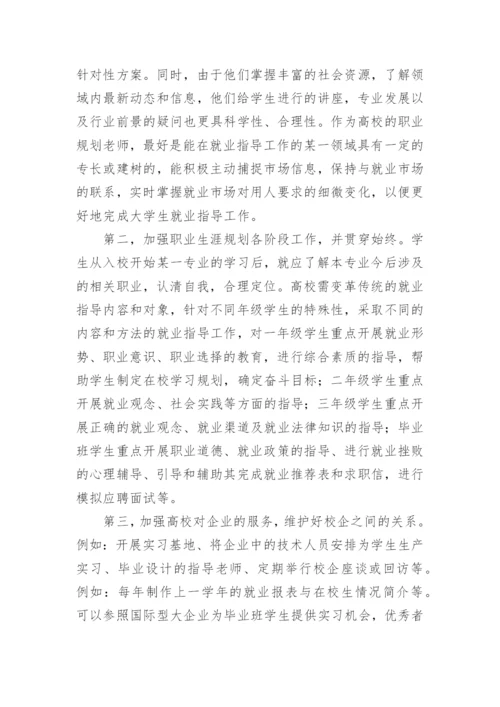 针对性方案。同时，由于他们掌握丰富的社会资源，了解领域内最新动态和信息，他们给学生进行的讲座，专业发展以及行业前景的疑问也更具科学性、合理性。作为高校的职业规划老师，最好是能在就业指导工作的某一领域具有一定的专长或建树的，能积极主动捕捉市场信息，保持与就业市场的联系，实时掌握就业市场对用人要求的细微变化，以便更好地完成大学生就业指导工作。

第二，加强职业生涯规划各阶段工作，并贯穿始终。学生从入校开始某一专业的学习后，就应了解本专业今后涉及的相关职业，认清自我，合理定位。高校需变革传统的就业指导内容和对象，针对不同年级学生的特殊性，采取不同的内容和方法的就业指导工作，对一年级学生重点开展就业形势、职业意识、职业选择的教育，进行综合素质的指导，帮助学生制定在校学习规划，确定奋斗目标；二年级学生重点开展就业观念、社会实践等方面的指导；三年级学生重点开展正确的就业观念、就业渠道及就业法律知识的指导；毕业班学生重点开展职业道德、就业政策的指导、进行就业挫败的心理辅导、引导和辅助其完成就业推荐表和求职信，进行模拟应聘面试等。

第三，加强高校对企业的服务，维护好校企之间的关系。例如：开展实习基地、将企业中的技术人员安排为学生生产实习、毕业设计的指导老师、定期举行校企座谈或回访等。例如：每年制作上一学年的就业报表与在校生情况简介等。可以参照国际型大企业为毕业班学生提供实习机会，优秀者